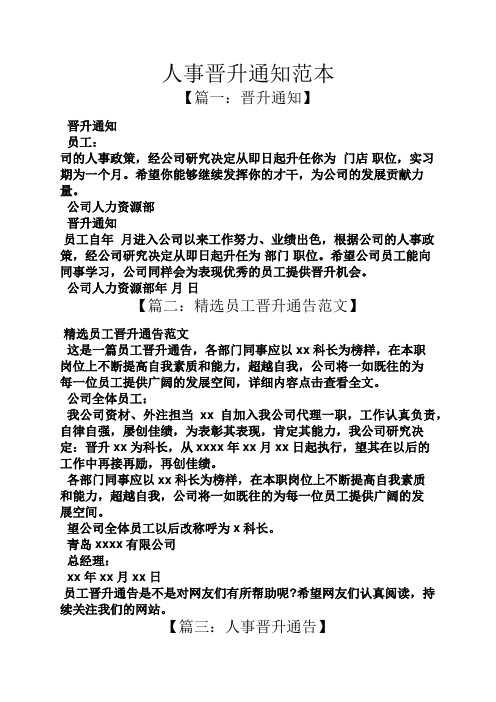 人事晋升通知范本
【篇一：晋升通知】

晋升通知
员工：
司的人事政策，经公司研究决定从即日起升任你为 门店 职位，实习期为一个月。希望你能够继续发挥你的才干，为公司的发展贡献力量。
公司人力资源部
晋升通知
员工自年 月进入公司以来工作努力、业绩出色，根据公司的人事政策，经公司研究决定从即日起升任为 部门 职位。希望公司员工能向同事学习，公司同样会为表现优秀的员工提供晋升机会。
公司人力资源部年 月 日
【篇二：精选员工晋升通告范文】

精选员工晋升通告范文
这是一篇员工晋升通告，各部门同事应以 xx 科长为榜样，在本职岗位上不断提高自我素质和能力，超越自我，公司将一如既往的为每一位员工提供广阔的发展空间，详细内容点击查看全文。
公司全体员工：
我公司资材、外注担当 xx 自加入我公司代理一职，工作认真负责，自律自强，屡创佳绩，为表彰其表现，肯定其能力，我公司研究决定：晋升 xx 为科长，从 xxxx 年 xx 月 xx 日起执行，望其在以后的工作中再接再励，再创佳绩。
各部门同事应以 xx 科长为榜样，在本职岗位上不断提高自我素质和能力，超越自我，公司将一如既往的为每一位员工提供广阔的发展空间。
望公司全体员工以后改称呼为 x 科长。
青岛 xxxx 有限公司
总经理：
xx 年 xx 月 xx 日
员工晋升通告是不是对网友们有所帮助呢?希望网友们认真阅读，持续关注我们的网站。
【篇三：人事晋升通告】